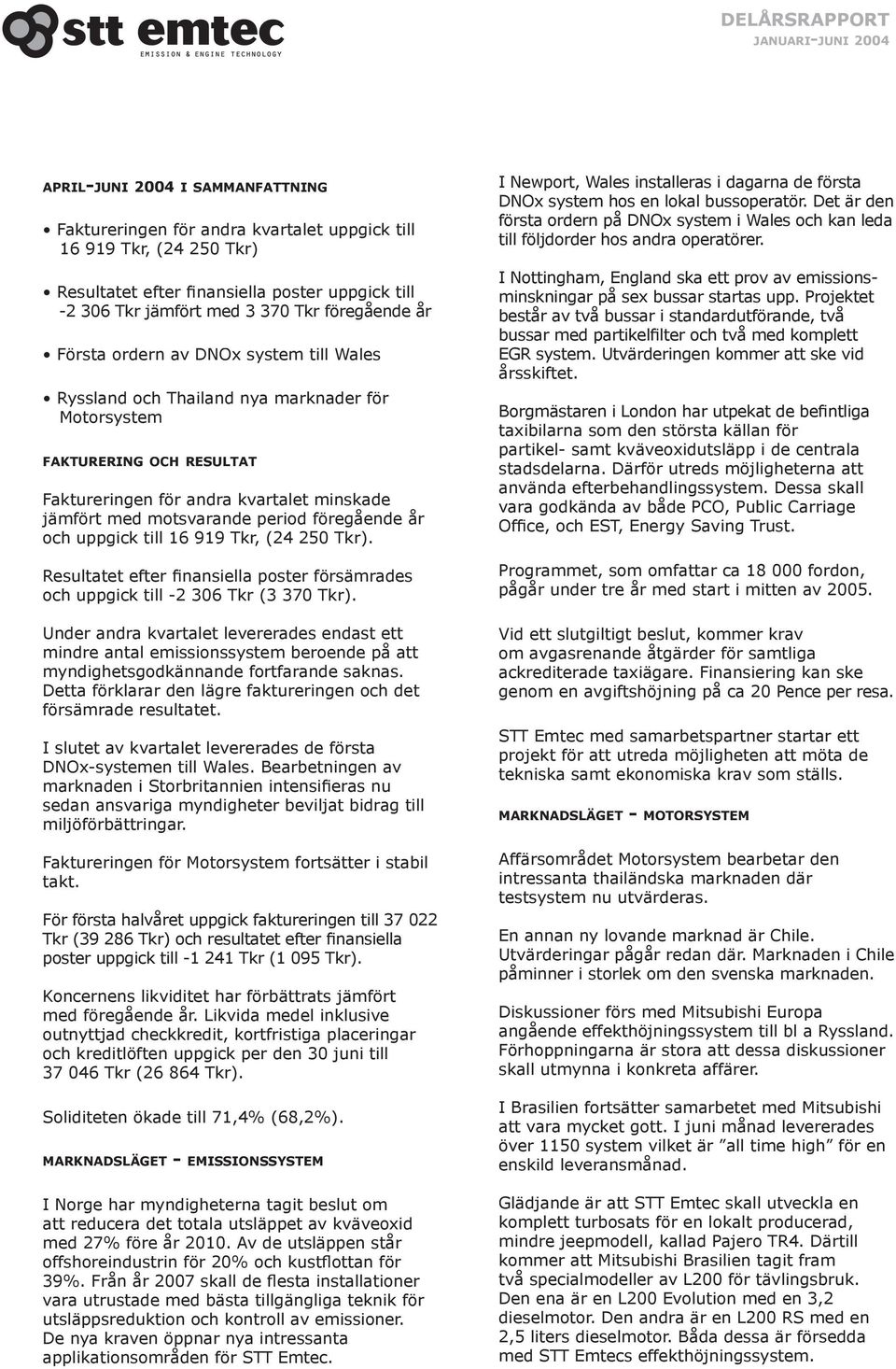 stt emtec
EMISSION & ENGINE TECHNOLOGY

DELÅRSRAPPORT
JANUARI-JUNI 2004

APRIL-JUNI 2004 I SAMMANFATTNING

• Faktureringen för andra kvartalet uppgick till 16 919 Tkr, (24 250 Tkr)

• Resultatet efter finansiella poster uppgick till -2 306 Tkr jämfört med 3 370 Tkr föregående år

• Första ordern av DNOx system till Wales

• Ryssland och Thailand nya marknader för Motorsystem

FAKTURERING OCH RESULTAT

Faktureringen för andra kvartalet minskade jämfört med motsvarande period föregående år och uppgick till 16 919 Tkr, (24 250 Tkr).

Resultatet efter finansiella poster försämrades och uppgick till -2 306 Tkr (3 370 Tkr).

Under andra kvartalet levererades endast ett mindre antal emissionssystem beroende på att myndighetsgodkännande fortfarande saknas. Detta förklarar den lägre faktureringen och det försämrade resultatet.

I slutet av kvartalet levererades de första DNOx-systemen till Wales. Bearbetningen av marknaden i Storbritannien intensifieras nu sedan ansvariga myndigheter beviljat bidrag till miljöförbättringar.

Faktureringen för Motorsystem fortsätter i stabil takt.

För första halvåret uppgick faktureringen till 37 022 Tkr (39 286 Tkr) och resultatet efter finansiella poster uppgick till -1 241 Tkr (1 095 Tkr).

Koncernens likviditet har förbättrats jämfört med föregående år. Likvida medel inklusive outnyttjad checkkredit, kortfristiga placeringar och kreditlöften uppgick per den 30 juni till 37 046 Tkr (26 864 Tkr).

Soliditeten ökade till 71,4% (68,2%).

MARKNADSLÄGET - EMISSIONSSYSTEM

I Norge har myndigheterna tagit beslut om att reducera det totala utsläppet av kväveoxid med 27% före år 2010. Av de utsläppen står offshoreindustrin för 20% och kustflottan för 39%. Från år 2007 skall de flesta installationer vara utrustade med bästa tillgängliga teknik för utsläppsreduktion och kontroll av emissioner. De nya kraven öppnar nya intressanta applikationsområden för STT Emtec.

I Newport, Wales installeras i dagarna de första DNOx system hos en lokal bussoperatör. Det är den första ordern på DNOx system i Wales och kan leda till följdorder hos andra operatörer.

I Nottingham, England ska ett prov av emissionsminskningar på sex bussar startas upp. Projektet består av två bussar i standardutförande, två bussar med partikelfilter och två med komplett EGR system. Utvärderingen kommer att ske vid årsskiftet.

Borgmästaren i London har utpekat de befintliga taxibilarna som den största källan för partikel- samt kväveoxidutsläpp i de centrala stadsdelarna. Därför utreds möjligheterna att använda efterbehandlingssystem. Dessa skall vara godkända av både PCO, Public Carriage Office, och EST, Energy Saving Trust.

Programmet, som omfattar ca 18 000 fordon, pågår under tre år med start i mitten av 2005.

Vid ett slutgiltigt beslut, kommer krav om avgasrenande åtgärder för samtliga ackrediterade taxiägare. Finansiering kan ske genom en avgiftshöjning på ca 20 Pence per resa.

STT Emtec med samarbetspartner startar ett projekt för att utreda möjligheten att möta de tekniska samt ekonomiska krav som ställs.

MARKNADSLÄGET - MOTORSYSTEM

Affärsområdet Motorsystem bearbetar den intressanta thailändska marknaden där testsystem nu utvärderas.

En annan ny lovande marknad är Chile. Utvärderingar pågår redan där. Marknaden i Chile påminner i storlek om den svenska marknaden.

Diskussioner förs med Mitsubishi Europa angående effekthöjningssystem till bl a Ryssland. Förhoppningarna är stora att dessa diskussioner skall utmynna i konkreta affärer.

I Brasilien fortsätter samarbetet med Mitsubishi att vara mycket gott. I juni månad levererades över 1150 system vilket är ”all time high” för en enskild leveransmånad.

Glädjande är att STT Emtec skall utveckla en komplett turbosats för en lokalt producerad, mindre jeepmodell, kallad Pajero TR4. Därtill kommer att Mitsubishi Brasilien tagit fram två specialmodeller av L200 för tävlingsbruk. Den ena är en L200 Evolution med en 3,2 dieselmotor. Den andra är en L200 RS med en 2,5 liters dieselmotor. Båda dessa är försedda med STT Emtecs effekthöjningssystem.